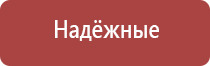 Надёжные